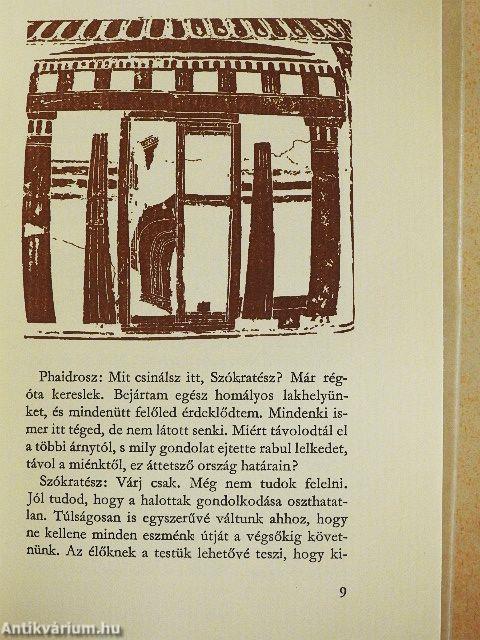 Phaidrosz: Mit csinálsz itt, Szókratész? Már régóta kereslek. Bejártam egész homályos lakhelyünket, és mindenütt felőled érdeklődtem. Mindenki ismer itt téged, de nem látott senki. Miért távolodtál el a többi árnytól, s mily gondolat ejtette rabul lelkedet, távol a miénktől, ez áttetsző ország határain?

Szókratész: Várj csak. Még nem tudok felelni. Jól tudod, hogy a halottak gondolkodása oszthatatlan. Túlságosan is egyszerűvé váltunk ahhoz, hogy ne kellene minden eszménk útját a végsőkig követnünk. Az élőknek a testük lehetővé teszi, hogy ki-

9

Antikvárium.hu